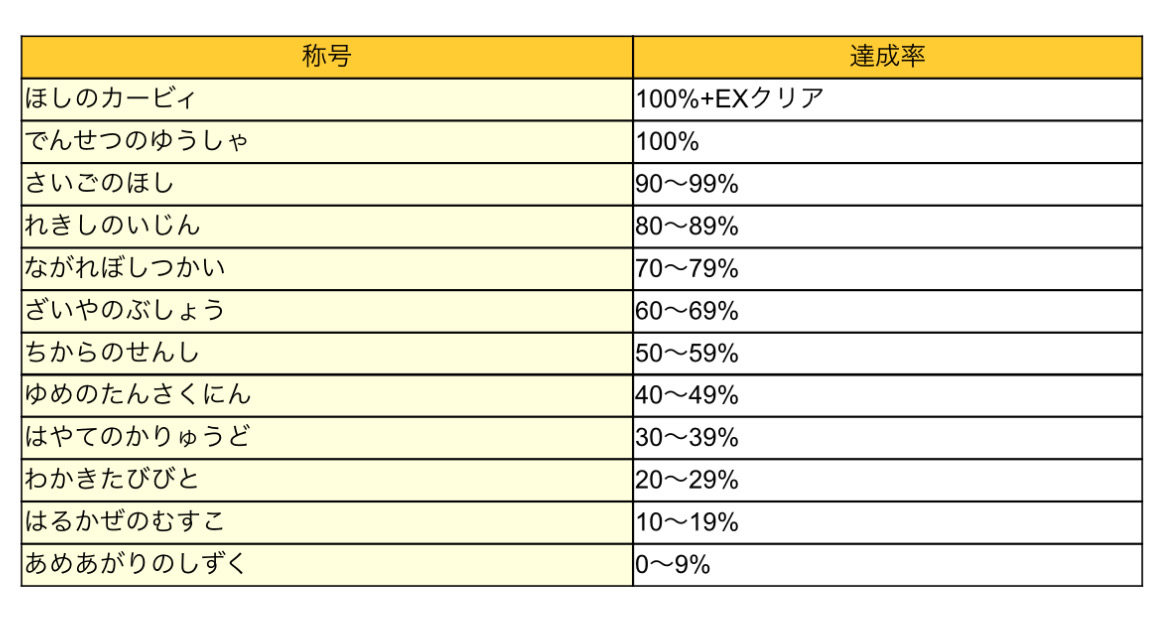 | 称号 | 達成率 |
|---|---|
| ほしのカービィ | 100%+EXクリア |
| でんせつのゆうしゃ | 100% |
| さいごのほし | 90〜99% |
| れきしのいじん | 80〜89% |
| ながれぼしつかい | 70〜79% |
| ざいやのぶしょう | 60〜69% |
| ちからのせんし | 50〜59% |
| ゆめのたんさくにん | 40〜49% |
| はやてのかりゅうど | 30〜39% |
| わかきたびびと | 20〜29% |
| はるかぜのむすこ | 10〜19% |
| あめあがりのしずく | 0〜9% |